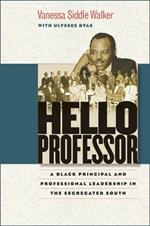 Vanessa Siddle Walker

WITH ULYSSES BYAS

HELLO PROFESSOR

A BLACK PRINCIPAL AND PROFESSIONAL LEADERSHIP IN THE SEGREGATED SOUTH